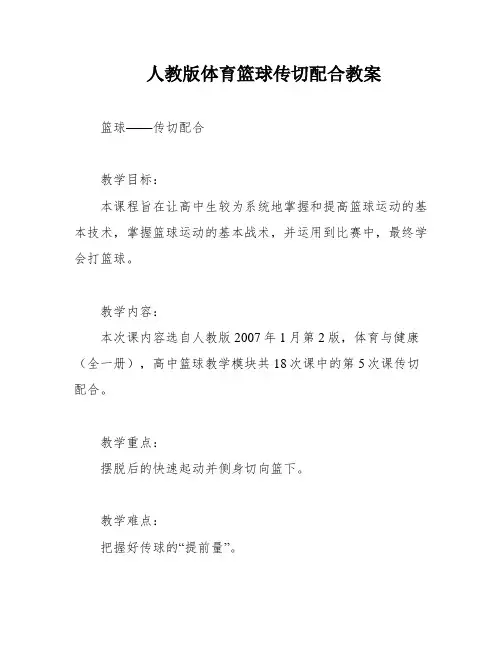 人教版体育篮球传切配合教案

篮球——传切配合

教学目标：

本课程旨在让高中生较为系统地掌握和提高篮球运动的基本技术，掌握篮球运动的基本战术，并运用到比赛中，最终学会打篮球。

教学内容：

本次课内容选自人教版 2007 年 1 月第 2 版，体育与健康（全一册），高中篮球教学模块共 18 次课中的第 5 次课传切配合。

教学重点：

摆脱后的快速起动并侧身切向篮下。

教学难点：

把握好传球的“提前量”。